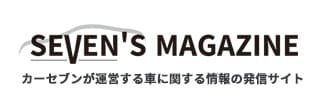 SEVEN'S MAGAZINE

カーセブンが運営する車に関する情報の発信サイト